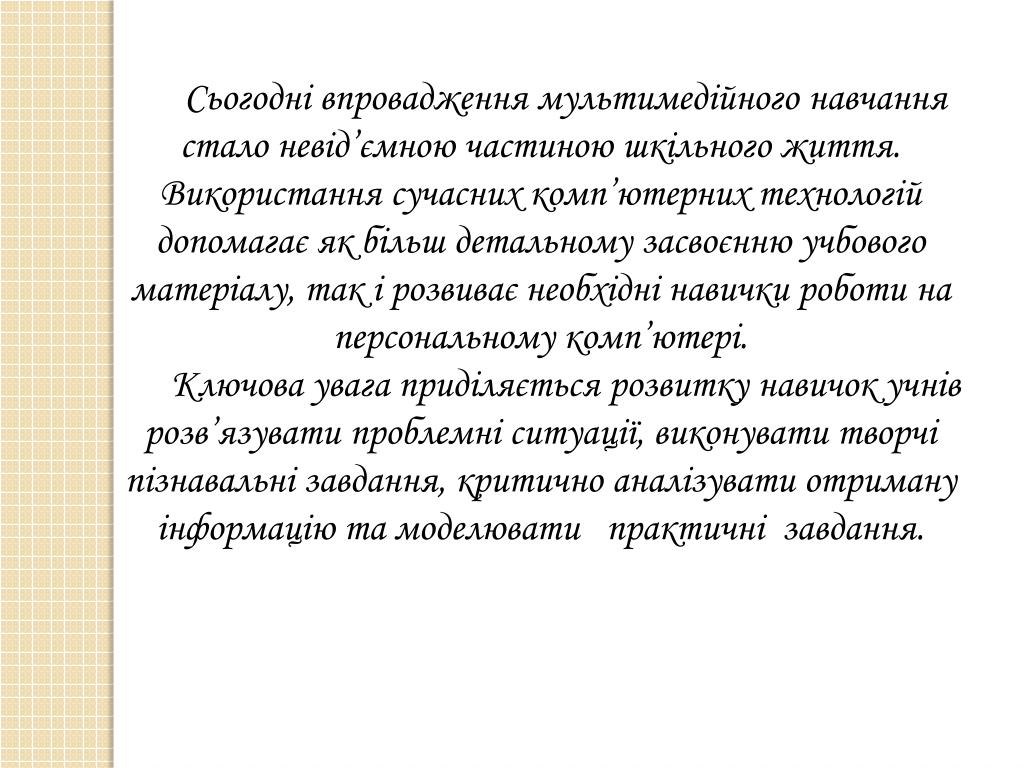 Сьогодні впровадження мультимедійного навчання стало невід’ємною частиною шкільного життя. Використання сучасних комп’ютерних технологій допомагає як більш детальному засвоєнню учбового матеріалу, так і розвиває необхідні навички роботи на персональному комп’ютері.

Ключова увага приділяється розвитку навичок учнів розв’язувати проблемні ситуації, виконувати творчі пізнавальні завдання, критично аналізувати отриману інформацію та моделювати практичні завдання.